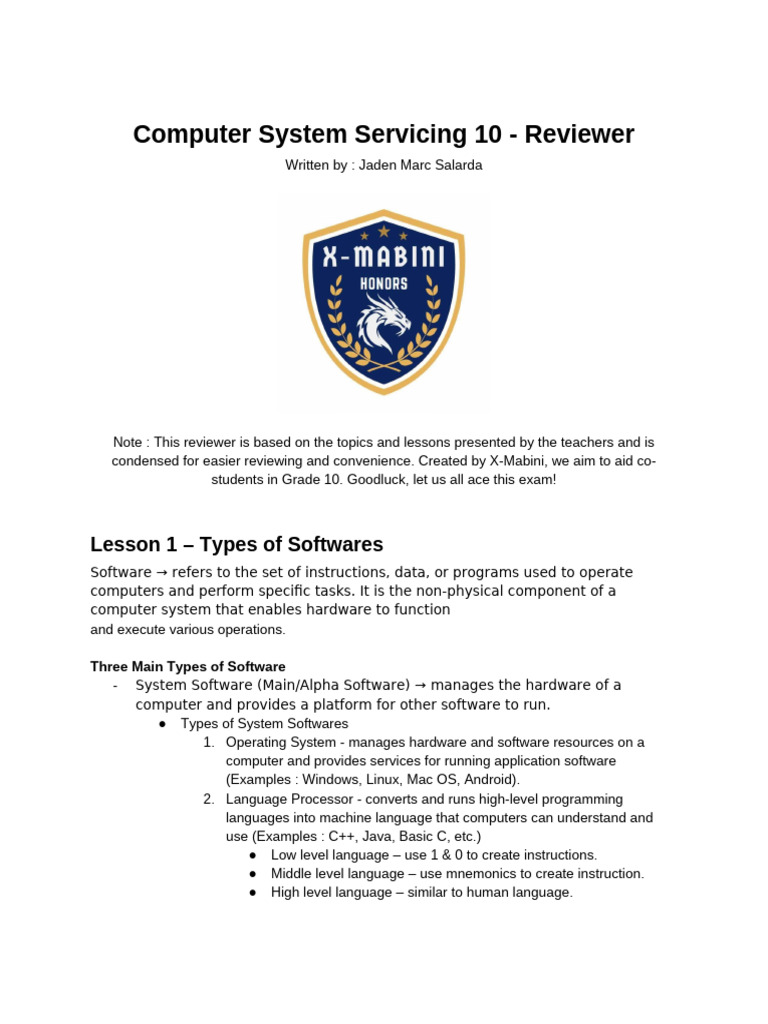 Computer System Servicing 10 - Reviewer

Written by : Jaden Marc Salarda

X-MABINI
HONORS

Note : This reviewer is based on the topics and lessons presented by the teachers and is condensed for easier reviewing and convenience. Created by X-Mabini, we aim to aid co-students in Grade 10. Goodluck, let us all ace this exam!

Lesson 1 – Types of Softwares

Software → refers to the set of instructions, data, or programs used to operate computers and perform specific tasks. It is the non-physical component of a computer system that enables hardware to function and execute various operations.

Three Main Types of Software

- System Software (Main/Alpha Software) → manages the hardware of a computer and provides a platform for other software to run.
  ● Types of System Softwares
    1. Operating System - manages hardware and software resources on a computer and provides services for running application software (Examples : Windows, Linux, Mac OS, Android).
    2. Language Processor - converts and runs high-level programming languages into machine language that computers can understand and use (Examples : C++, Java, Basic C, etc.)
       ● Low level language – use 1 & 0 to create instructions.
       ● Middle level language – use mnemonics to create instruction.
       ● High level language – similar to human language.